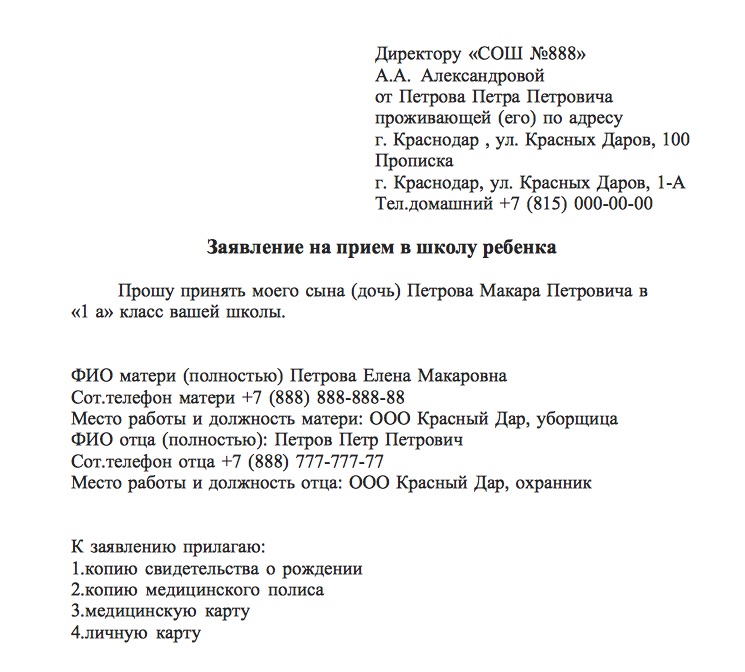 Директору «СОШ №888»
А.А. Александровой
от Петрова Петра Петровича
проживающей (его) по адресу
г. Краснодар , ул. Красных Даров, 100
Прописка
г. Краснодар, ул. Красных Даров, 1-А
Тел.домашний +7 (815) 000-00-00

Заявление на прием в школу ребенка

Прошу принять моего сына (дочь) Петрова Макара Петровича в «1 а» класс вашей школы.

ФИО матери (полностью) Петрова Елена Макаровна
Сот.телефон матери +7 (888) 888-888-88
Место работы и должность матери: ООО Красный Дар, уборщица
ФИО отца (полностью): Петров Петр Петрович
Сот.телефон отца +7 (888) 777-777-77
Место работы и должность отца: ООО Красный Дар, охранник

К заявлению прилагаю:
1.копию свидетельства о рождении
2.копию медицинского полиса
3.медицинскую карту
4.личную карту